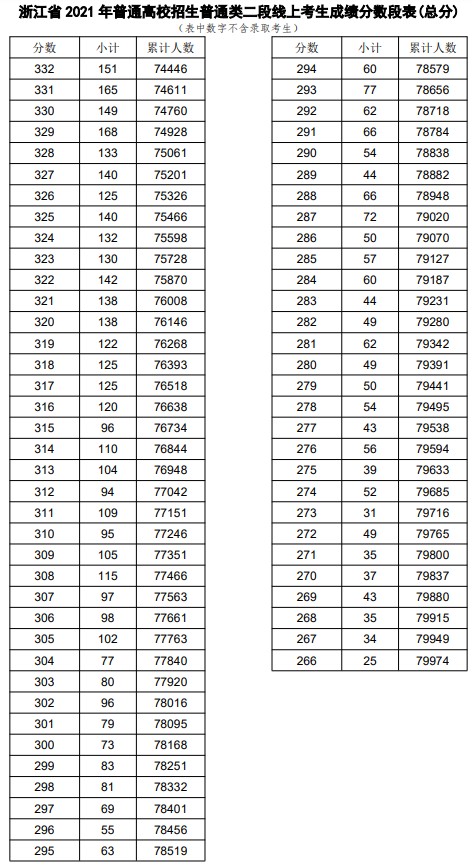 浙江省 2021 年普通高校招生普通类二段线上考生成绩分数段表(总分)
(表中数字不含录取考生)

| 分数 | 小计 | 累计人数 |
|---|---|---|
| 332 | 151 | 74446 |
| 331 | 165 | 74611 |
| 330 | 149 | 74760 |
| 329 | 168 | 74928 |
| 328 | 133 | 75061 |
| 327 | 140 | 75201 |
| 326 | 125 | 75326 |
| 325 | 140 | 75466 |
| 324 | 132 | 75598 |
| 323 | 130 | 75728 |
| 322 | 142 | 75870 |
| 321 | 138 | 76008 |
| 320 | 138 | 76146 |
| 319 | 122 | 76268 |
| 318 | 125 | 76393 |
| 317 | 125 | 76518 |
| 316 | 120 | 76638 |
| 315 | 96 | 76734 |
| 314 | 110 | 76844 |
| 313 | 104 | 76948 |
| 312 | 94 | 77042 |
| 311 | 109 | 77151 |
| 310 | 95 | 77246 |
| 309 | 105 | 77351 |
| 308 | 115 | 77466 |
| 307 | 97 | 77563 |
| 306 | 98 | 77661 |
| 305 | 102 | 77763 |
| 304 | 77 | 77840 |
| 303 | 80 | 77920 |
| 302 | 96 | 78016 |
| 301 | 79 | 78095 |
| 300 | 73 | 78168 |
| 299 | 83 | 78251 |
| 298 | 81 | 78332 |
| 297 | 69 | 78401 |
| 296 | 55 | 78456 |
| 295 | 63 | 78519 |

| 分数 | 小计 | 累计人数 |
|---|---|---|
| 294 | 60 | 78579 |
| 293 | 77 | 78656 |
| 292 | 62 | 78718 |
| 291 | 66 | 78784 |
| 290 | 54 | 78838 |
| 289 | 44 | 78882 |
| 288 | 66 | 78948 |
| 287 | 72 | 79020 |
| 286 | 50 | 79070 |
| 285 | 57 | 79127 |
| 284 | 60 | 79187 |
| 283 | 44 | 79231 |
| 282 | 49 | 79280 |
| 281 | 62 | 79342 |
| 280 | 49 | 79391 |
| 279 | 50 | 79441 |
| 278 | 54 | 79495 |
| 277 | 43 | 79538 |
| 276 | 56 | 79594 |
| 275 | 39 | 79633 |
| 274 | 52 | 79685 |
| 273 | 31 | 79716 |
| 272 | 49 | 79765 |
| 271 | 35 | 79800 |
| 270 | 37 | 79837 |
| 269 | 43 | 79880 |
| 268 | 35 | 79915 |
| 267 | 34 | 79949 |
| 266 | 25 | 79974 |